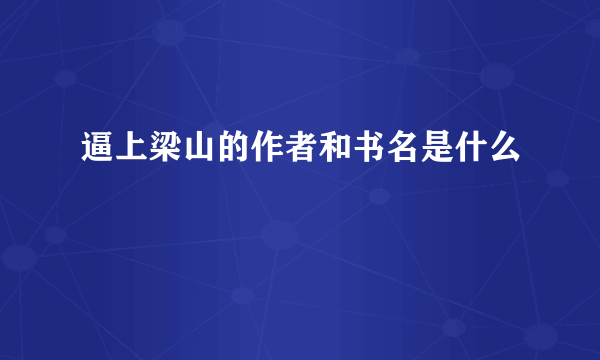 逼上梁山的作者和书名是什么